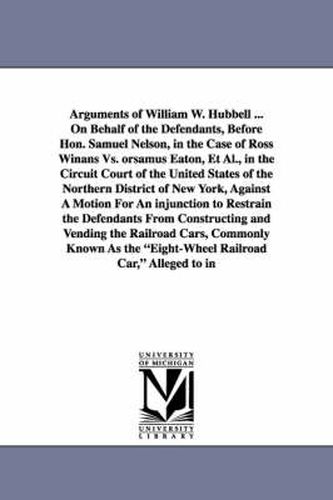 Arguments of William W. Hubbell ... On Behalf of the Defendants, Before Hon. Samuel Nelson, in the Case of Ross Winans Vs. orsamus Eaton, Et Al., in the Circuit Court of the United States of the Northern District of New York, Against A Motion For An injunction to Restrain the Defendants From Constructing and Vending the Railroad Cars, Commonly Known As the "Eight-Wheel Railroad Car," Alleged to in

UNIVERSITY OF MICHIGAN

UNIVERSITY LIBRARY